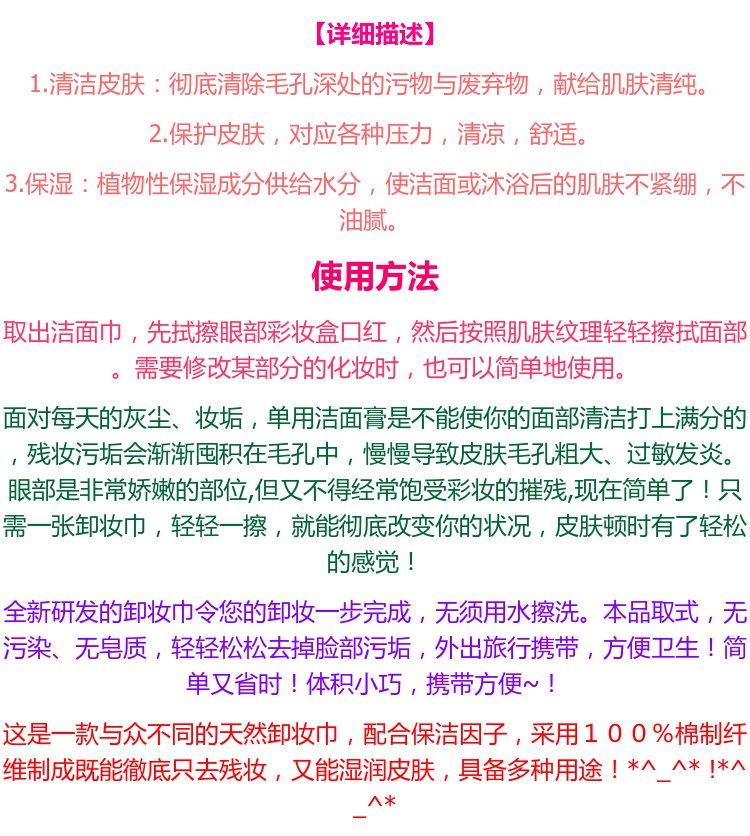 【详细描述】

1.清洁皮肤：彻底清除毛孔深处的污物与废弃物，献给肌肤清纯。

2.保护皮肤，对应各种压力，清凉，舒适。

3.保湿：植物性保湿成分供给水分，使洁面或沐浴后的肌肤不紧绷，不油腻。

使用方法

取出洁面巾，先拭擦眼部彩妆盒口红，然后按照肌肤纹理轻轻擦拭面部。需要修改某部分的化妆时，也可以简单地使用。

面对每天的灰尘、妆垢，单用洁面膏是不能使你的面部清洁打上满分的，残妆污垢会渐渐囤积在毛孔中，慢慢导致皮肤毛孔粗大、过敏发炎。眼部是非常娇嫩的部位,但又不得经常饱受彩妆的摧残,现在简单了！只需一张卸妆巾，轻轻一擦，就能彻底改变你的状况，皮肤顿时有了轻松的感觉！

全新研发的卸妆巾令您的卸妆一步完成，无须用水擦洗。本品取式，无污染、无皂质，轻轻松松去掉脸部污垢，外出旅行携带，方便卫生！简单又省时！体积小巧，携带方便~！

这是一款与众不同的天然卸妆巾，配合保洁因子，采用１００％棉制纤维制成既能徹底只去残妆，又能湿润皮肤，具备多种用途！*^_^* !*^_^*